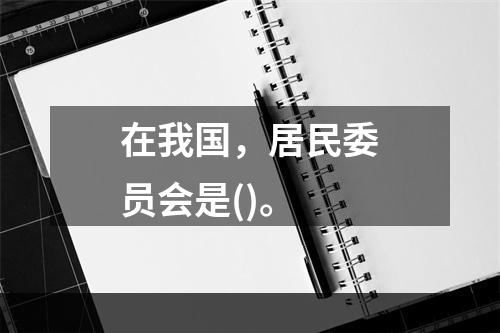 在我国，居民委员会是()。